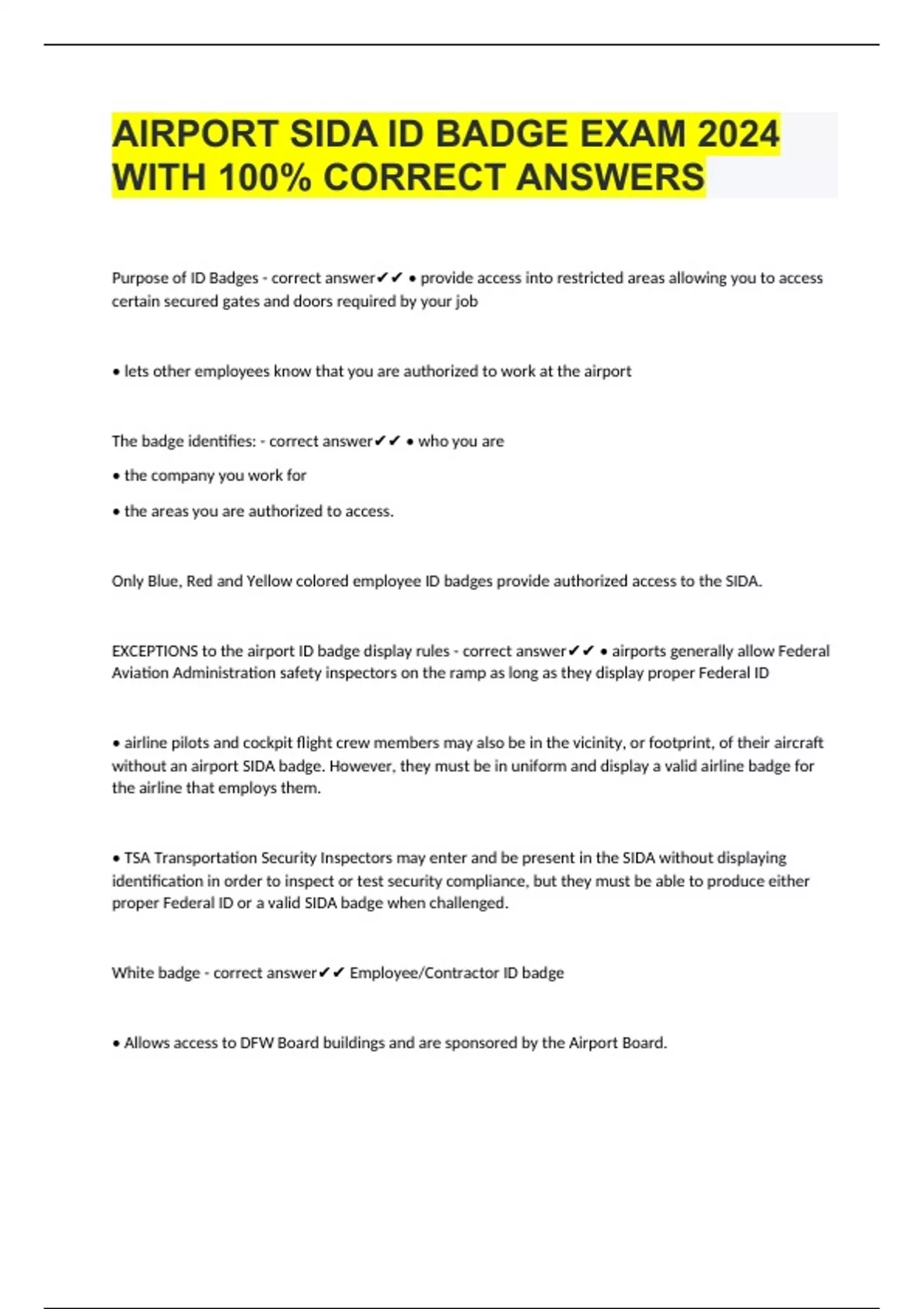 AIRPORT SIDA ID BADGE EXAM 2024 WITH 100% CORRECT ANSWERS

Purpose of ID Badges - correct answer✔✔ • provide access into restricted areas allowing you to access certain secured gates and doors required by your job

• lets other employees know that you are authorized to work at the airport

The badge identifies: - correct answer✔✔ • who you are

• the company you work for

• the areas you are authorized to access.

Only Blue, Red and Yellow colored employee ID badges provide authorized access to the SIDA.

EXCEPTIONS to the airport ID badge display rules - correct answer✔✔ • airports generally allow Federal Aviation Administration safety inspectors on the ramp as long as they display proper Federal ID

• airline pilots and cockpit flight crew members may also be in the vicinity, or footprint, of their aircraft without an airport SIDA badge. However, they must be in uniform and display a valid airline badge for the airline that employs them.

• TSA Transportation Security Inspectors may enter and be present in the SIDA without displaying identification in order to inspect or test security compliance, but they must be able to produce either proper Federal ID or a valid SIDA badge when challenged.

White badge - correct answer✔✔ Employee/Contractor ID badge

• Allows access to DFW Board buildings and are sponsored by the Airport Board.